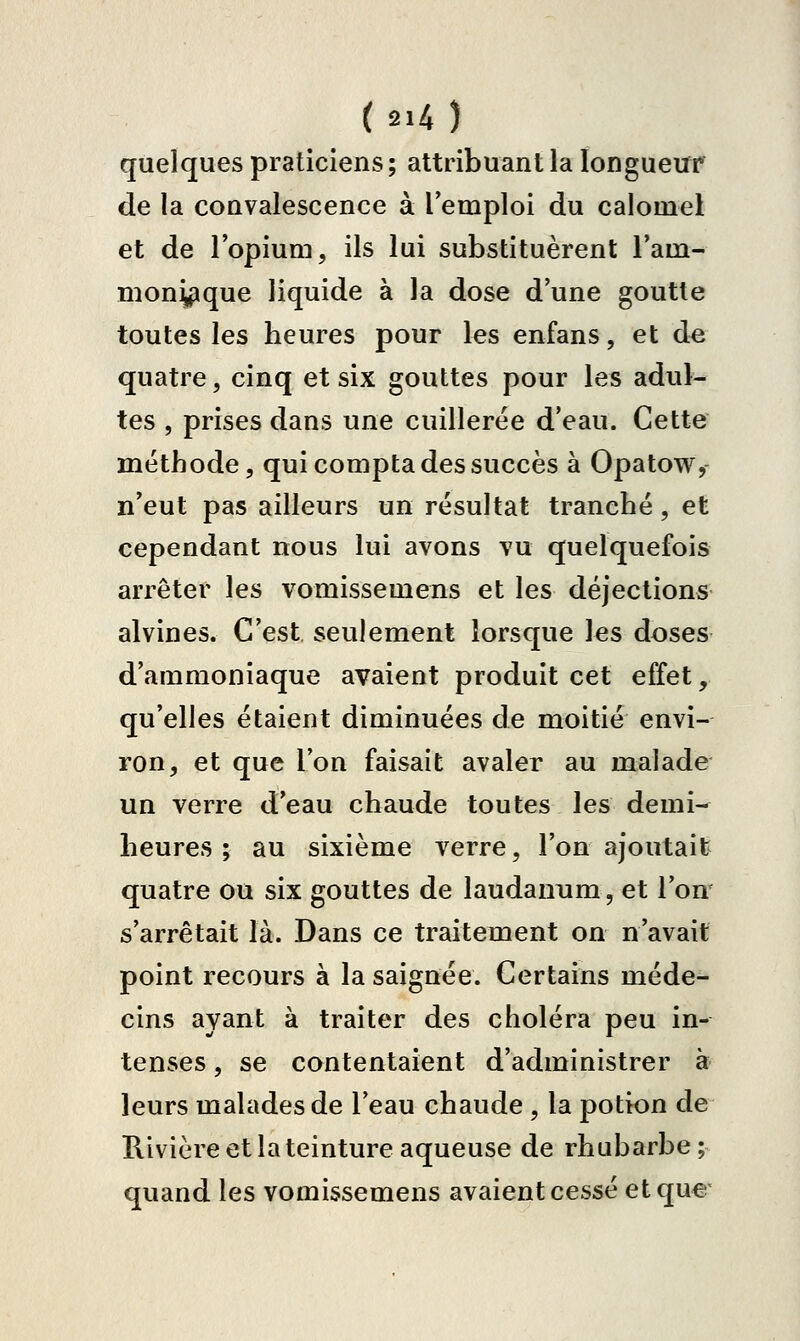 ( 214 )

quelques praticiens; attribuant la longueur de la convalescence à l'emploi du calomel et de l'opium, ils lui substituèrent l'ammoniaque liquide à la dose d'une goutte toutes les heures pour les enfans, et de quatre, cinq et six gouttes pour les adultes, prises dans une cuillerée d'eau. Cette méthode, qui compta des succès à Opatow, n'eut pas ailleurs un résultat tranché, et cependant nous lui avons vu quelquefois arrêter les vomissemens et les déjections alvines. C'est seulement lorsque les doses d'ammoniaque avaient produit cet effet, qu'elles étaient diminuées de moitié environ, et que l'on faisait avaler au malade un verre d'eau chaude toutes les demi-heures; au sixième verre, l'on ajoutait quatre ou six gouttes de laudanum, et l'on s'arrêtait là. Dans ce traitement on n'avait point recours à la saignée. Certains médecins ayant à traiter des choléra peu intenses, se contentaient d'administrer à leurs malades de l'eau chaude, la potion de Rivière et la teinture aqueuse de rhubarbe; quand les vomissemens avaient cessé et que